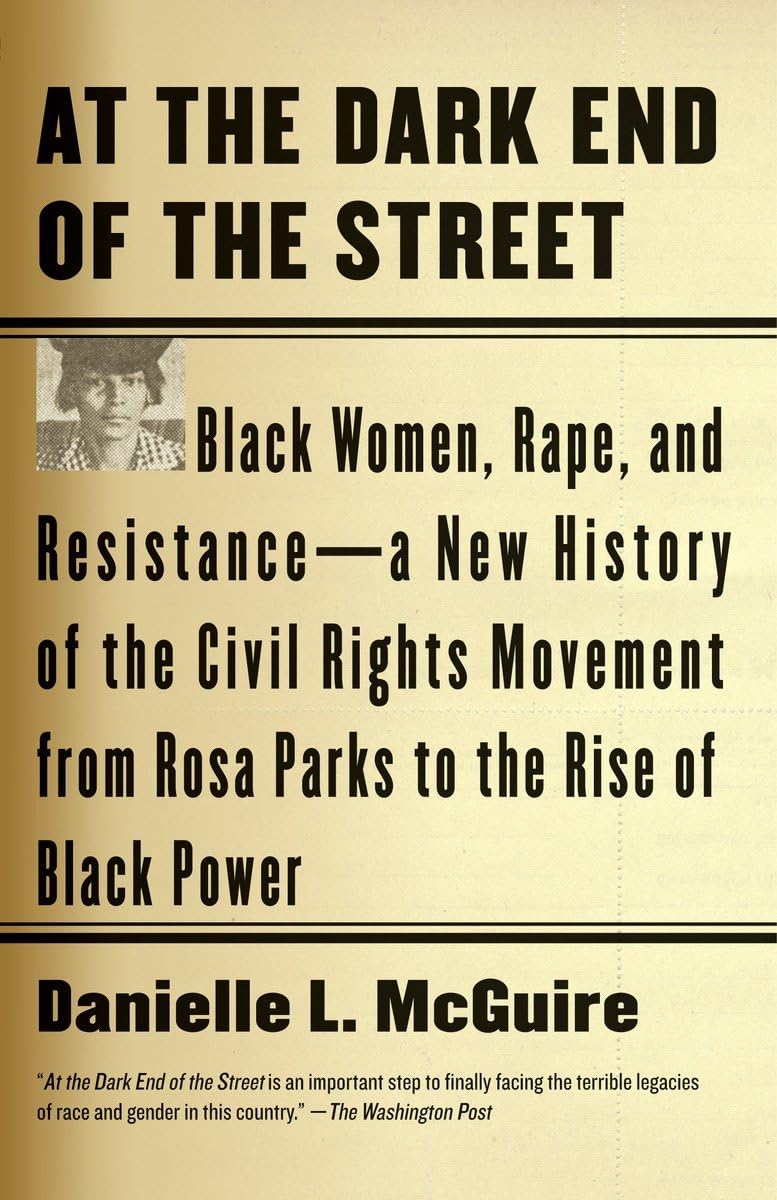 AT THE DARK END OF THE STREET

Black Women, Rape, and Resistance—a New History of the Civil Rights Movement from Rosa Parks to the Rise of Black Power

Danielle L. McGuire

"At the Dark End of the Street is an important step to finally facing the terrible legacies of race and gender in this country." —The Washington Post